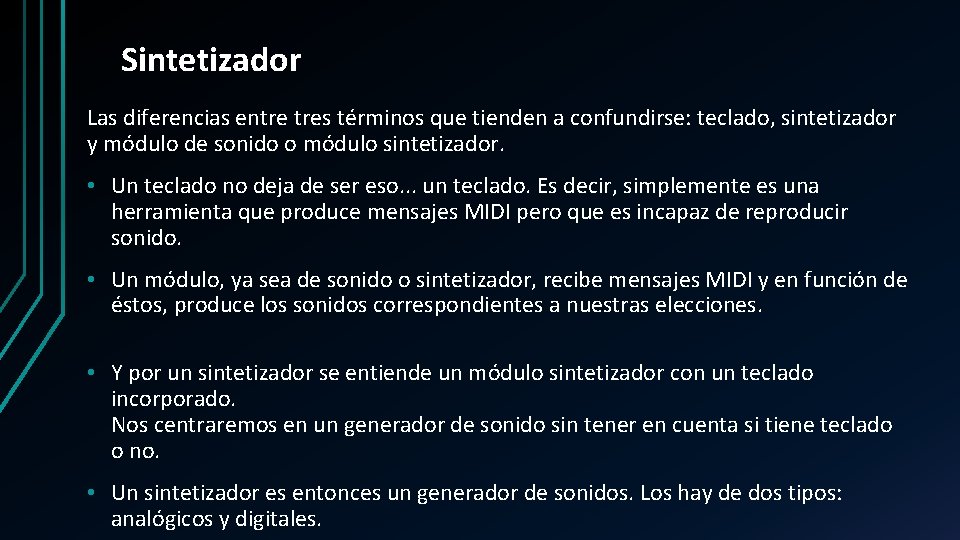 Sintetizador

Las diferencias entre tres términos que tienden a confundirse: teclado, sintetizador y módulo de sonido o módulo sintetizador.

• Un teclado no deja de ser eso... un teclado. Es decir, simplemente es una herramienta que produce mensajes MIDI pero que es incapaz de reproducir sonido.

• Un módulo, ya sea de sonido o sintetizador, recibe mensajes MIDI y en función de éstos, produce los sonidos correspondientes a nuestras elecciones.

• Y por un sintetizador se entiende un módulo sintetizador con un teclado incorporado.
Nos centraremos en un generador de sonido sin tener en cuenta si tiene teclado o no.

• Un sintetizador es entonces un generador de sonidos. Los hay de dos tipos: analógicos y digitales.